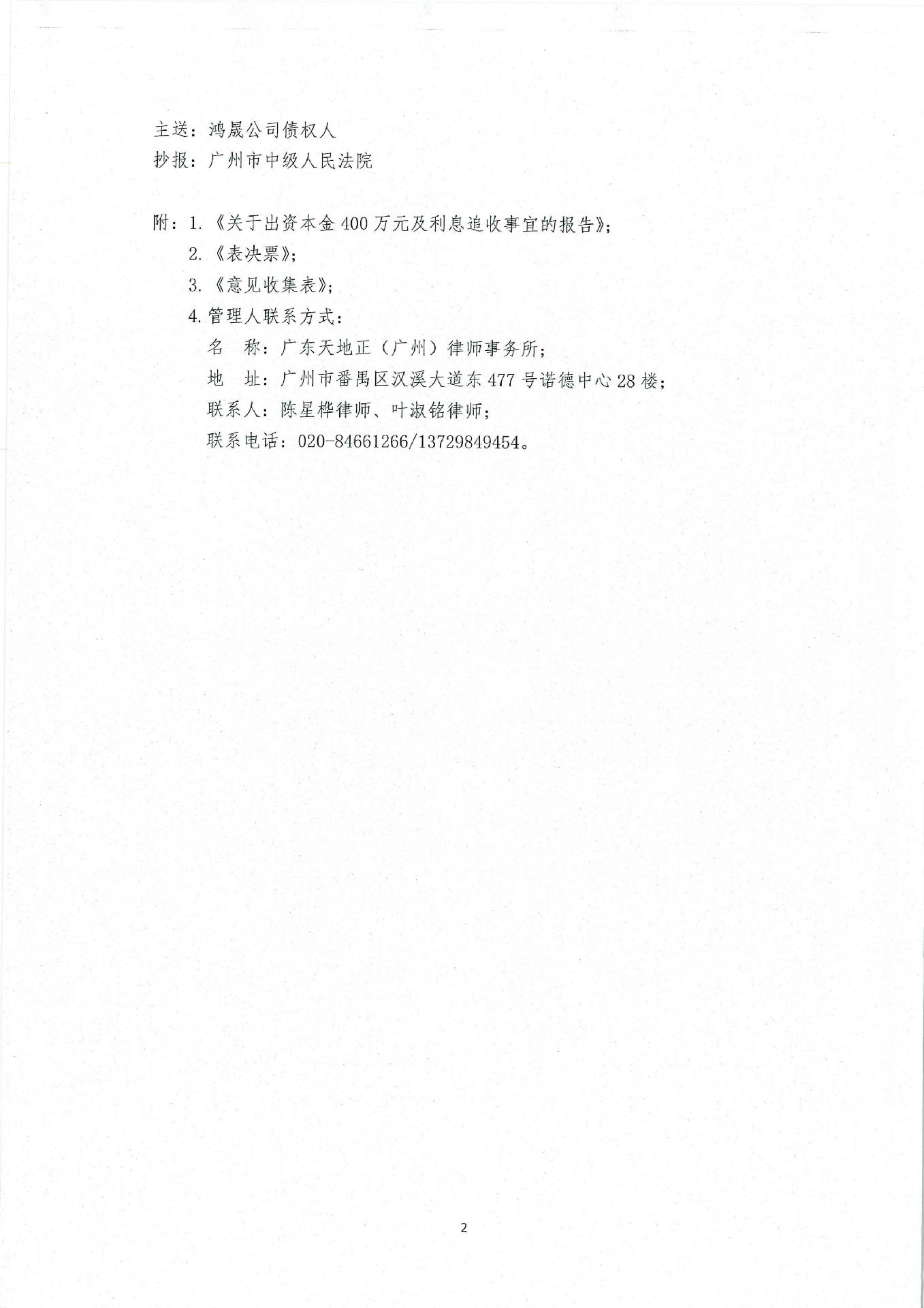 主送：鸿晟公司债权人
抄报：广州市中级人民法院

附：1.《关于出资本金400万元及利息追收事宜的报告》；
2.《表决票》；
3.《意见收集表》；
4.管理人联系方式：
名　称：广东天地正（广州）律师事务所；
地　址：广州市番禺区汉溪大道东477号诺德中心28楼；
联系人：陈星桦律师、叶淑铭律师；
联系电话：020-84661266/13729849454。

2